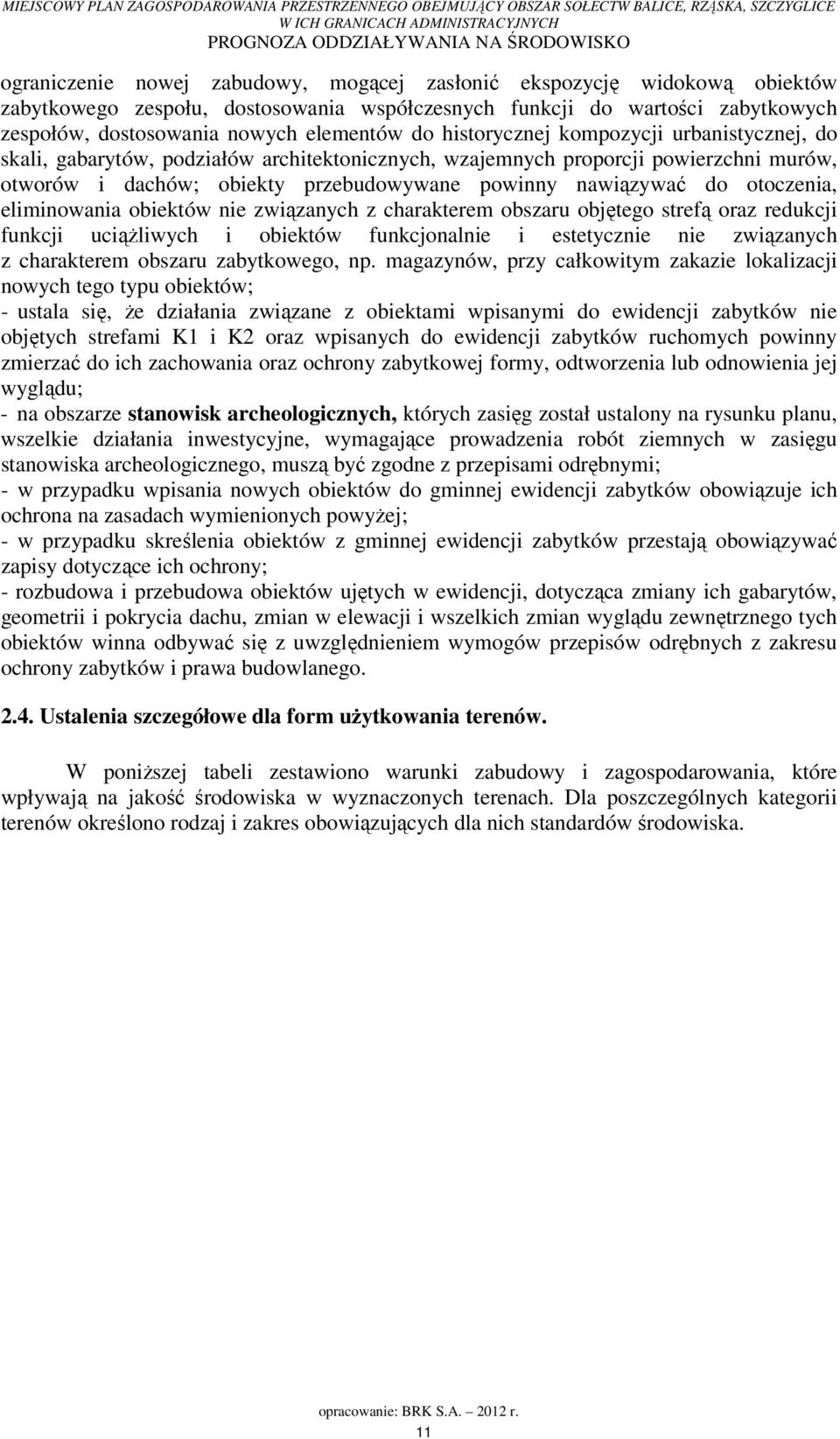 MIEJSCOWY PLAN ZAGOSPODAROWANIA PRZESTRZENNEGO OBEJMUJĄCY OBSZAR SOŁECTW BALICE, RZĄSKA, SZCZYGLICE W ICH GRANICACH ADMINISTRACYJNYCH
PROGNOZA ODDZIAŁYWANIA NA ŚRODOWISKO

ograniczenie nowej zabudowy, mogącej zasłonić ekspozycję widokową obiektów zabytkowego zespołu, dostosowania współczesnych funkcji do wartości zabytkowych zespołów, dostosowania nowych elementów do historycznej kompozycji urbanistycznej, do skali, gabarytów, podziałów architektonicznych, wzajemnych proporcji powierzchni murów, otworów i dachów; obiekty przebudowywane powinny nawiązywać do otoczenia, eliminowania obiektów nie związanych z charakterem obszaru objętego strefą oraz redukcji funkcji uciążliwych i obiektów funkcjonalnie i estetycznie nie związanych z charakterem obszaru zabytkowego, np. magazynów, przy całkowitym zakazie lokalizacji nowych tego typu obiektów;
- ustala się, że działania związane z obiektami wpisanymi do ewidencji zabytków nie objętych strefami K1 i K2 oraz wpisanych do ewidencji zabytków ruchomych powinny zmierzać do ich zachowania oraz ochrony zabytkowej formy, odtworzenia lub odnowienia jej wyglądu;
- na obszarze stanowisk archeologicznych, których zasięg został ustalony na rysunku planu, wszelkie działania inwestycyjne, wymagające prowadzenia robót ziemnych w zasięgu stanowiska archeologicznego, muszą być zgodne z przepisami odrębnymi;
- w przypadku wpisania nowych obiektów do gminnej ewidencji zabytków obowiązuje ich ochrona na zasadach wymienionych powyżej;
- w przypadku skreślenia obiektów z gminnej ewidencji zabytków przestają obowiązywać zapisy dotyczące ich ochrony;
- rozbudowa i przebudowa obiektów ujętych w ewidencji, dotycząca zmiany ich gabarytów, geometrii i pokrycia dachu, zmian w elewacji i wszelkich zmian wyglądu zewnętrznego tych obiektów winna odbywać się z uwzględnieniem wymogów przepisów odrębnych z zakresu ochrony zabytków i prawa budowlanego.

2.4. Ustalenia szczegółowe dla form użytkowania terenów.

W poniższej tabeli zestawiono warunki zabudowy i zagospodarowania, które wpływają na jakość środowiska w wyznaczonych terenach. Dla poszczególnych kategorii terenów określono rodzaj i zakres obowiązujących dla nich standardów środowiska.

opracowanie: BRK S.A. 2012 r.
11